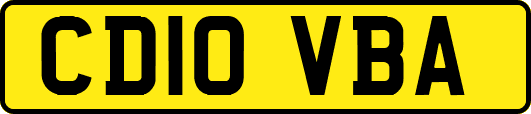 CD10 VBA